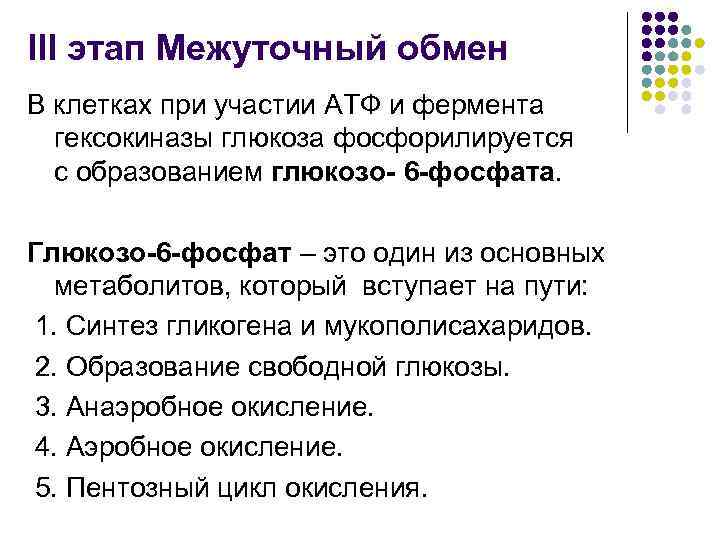 III этап Межуточный обмен

В клетках при участии АТФ и фермента гексокиназы глюкоза фосфорилируется с образованием глюкозо- 6-фосфата.

Глюкозо-6-фосфат – это один из основных метаболитов, который вступает на пути:

1. Синтез гликогена и мукополисахаридов.
2. Образование свободной глюкозы.
3. Анаэробное окисление.
4. Аэробное окисление.
5. Пентозный цикл окисления.